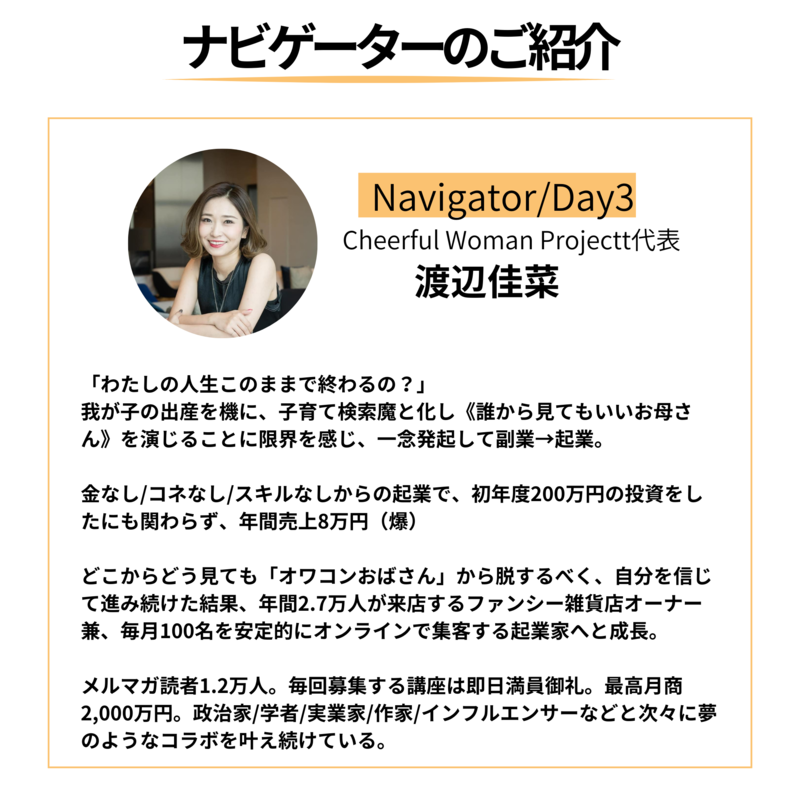 ナビゲーターのご紹介

Navigator/Day3
Cheerful Woman Projectt代表
渡辺佳菜

「わたしの人生このままで終わるの？」
我が子の出産を機に、子育て検索魔と化し《誰から見てもいいお母さん》を演じることに限界を感じ、一念発起して副業→起業。

金なし/コネなし/スキルなしからの起業で、初年度200万円の投資をしたにも関わらず、年間売上8万円（爆）

どこからどう見ても「オワコンおばさん」から脱するべく、自分を信じて進み続けた結果、年間2.7万人が来店するファンシー雑貨店オーナー兼、毎月100名を安定的にオンラインで集客する起業家へと成長。

メルマガ読者1.2万人。毎回募集する講座は即日満員御礼。最高月商2,000万円。政治家/学者/実業家/作家/インフルエンサーなどと次々に夢のようなコラボを叶え続けている。